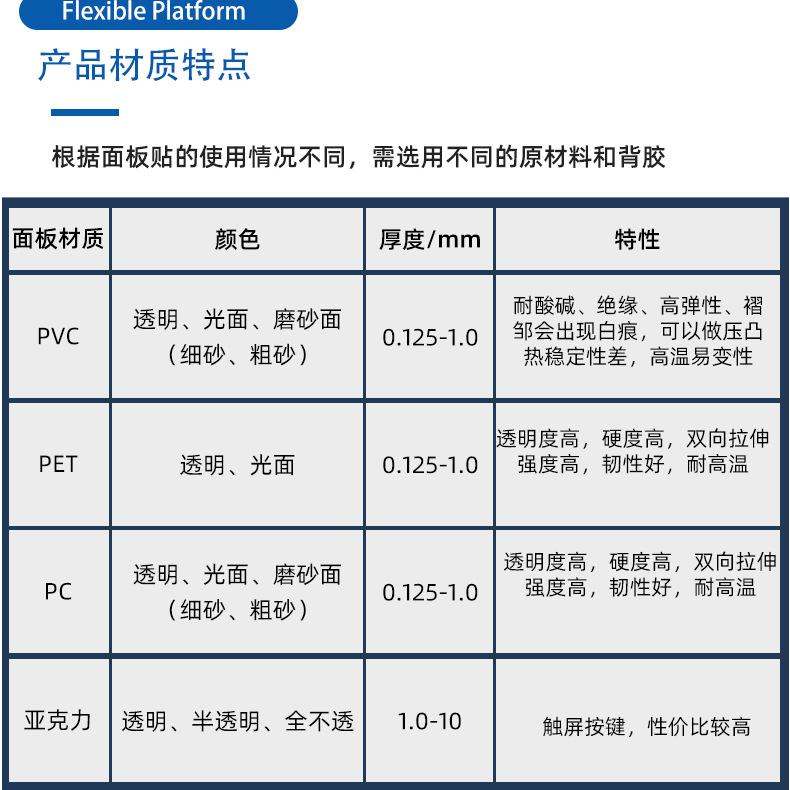 Flexible Platform

产品材质特点

根据面板贴的使用情况不同，需选用不同的原材料和背胶

| 面板材质 | 颜色 | 厚度/mm | 特性 |
|---|---|---|---|
| PVC | 透明、光面、磨砂面（细砂、粗砂） | 0.125-1.0 | 耐酸碱、绝缘、高弹性、褶邹会出现白痕，可以做压凸热稳定性差，高温易变性 |
| PET | 透明、光面 | 0.125-1.0 | 透明度高，硬度高，双向拉伸强度高，韧性好，耐高温 |
| PC | 透明、光面、磨砂面（细砂、粗砂） | 0.125-1.0 | 透明度高，硬度高，双向拉伸强度高，韧性好，耐高温 |
| 亚克力 | 透明、半透明、全不透 | 1.0-10 | 触屏按键，性价比较高 |